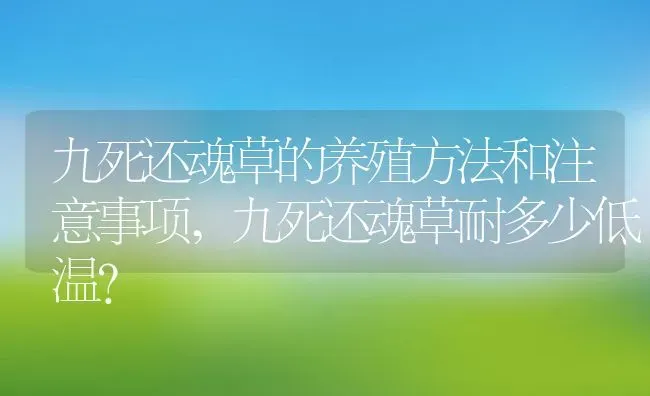 九死还魂草的养殖方法和注意事项，九死还魂草耐多少低温？